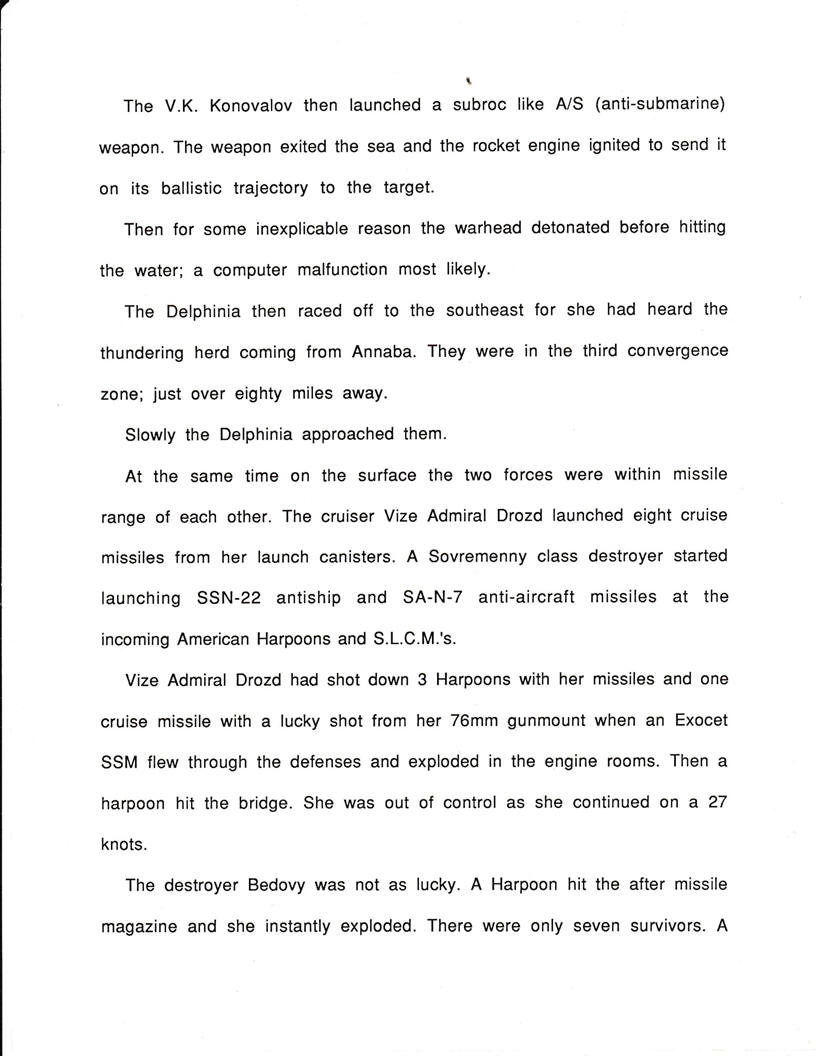 The V.K. Konovalov then launched a subroc like A/S (anti-submarine) weapon. The weapon exited the sea and the rocket engine ignited to send it on its ballistic trajectory to the target.

Then for some inexplicable reason the warhead detonated before hitting the water; a computer malfunction most likely.

The Delphinia then raced off to the southeast for she had heard the thundering herd coming from Annaba. They were in the third convergence zone; just over eighty miles away.

Slowly the Delphinia approached them.

At the same time on the surface the two forces were within missile range of each other. The cruiser Vize Admiral Drozd launched eight cruise missiles from her launch canisters. A Sovremenny class destroyer started launching SSN-22 antiship and SA-N-7 anti-aircraft missiles at the incoming American Harpoons and S.L.C.M.'s.

Vize Admiral Drozd had shot down 3 Harpoons with her missiles and one cruise missile with a lucky shot from her 76mm gunmount when an Exocet SSM flew through the defenses and exploded in the engine rooms. Then a harpoon hit the bridge. She was out of control as she continued on a 27 knots.

The destroyer Bedovy was not as lucky. A Harpoon hit the after missile magazine and she instantly exploded. There were only seven survivors. A